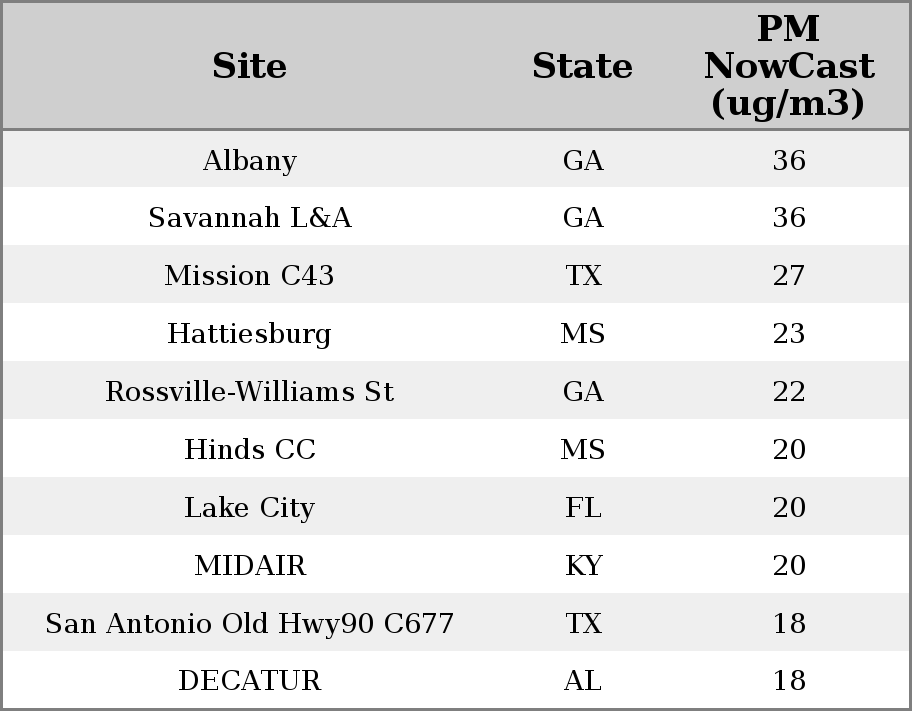 | Site | State | PM NowCast (ug/m3) |
|---|---|---|
| Albany | GA | 36 |
| Savannah L&A | GA | 36 |
| Mission C43 | TX | 27 |
| Hattiesburg | MS | 23 |
| Rossville-Williams St | GA | 22 |
| Hinds CC | MS | 20 |
| Lake City | FL | 20 |
| MIDAIR | KY | 20 |
| San Antonio Old Hwy90 C677 | TX | 18 |
| DECATUR | AL | 18 |